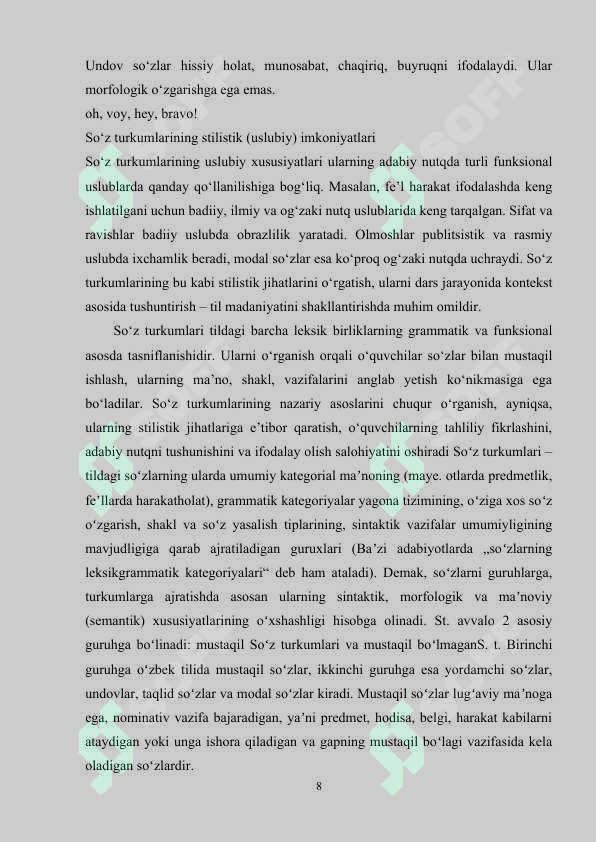 Undov so‘zlar hissiy holat, munosabat, chaqiriq, buyruqni ifodalaydi. Ular morfologik o‘zgarishga ega emas.
oh, voy, hey, bravo!
So‘z turkumlarining stilistik (uslubiy) imkoniyatlari
So‘z turkumlarining uslubiy xususiyatlari ularning adabiy nutqda turli funksional uslublarda qanday qo‘llanilishiga bog‘liq. Masalan, fe’l harakat ifodalashda keng ishlatilgani uchun badiiy, ilmiy va og‘zaki nutq uslublarida keng tarqalgan. Sifat va ravishlar badiiy uslubda obrazlilik yaratadi. Olmoshlar publitsistik va rasmiy uslubda ixchamlik beradi, modal so‘zlar esa ko‘proq og‘zaki nutqda uchraydi. So‘z turkumlarining bu kabi stilistik jihatlarini o‘rgatish, ularni dars jarayonida kontekst asosida tushuntirish – til madaniyatini shakllantirishda muhim omildir.

So‘z turkumlari tildagi barcha leksik birliklarning grammatik va funksional asosda tasniflanishidir. Ularni o‘rganish orqali o‘quvchilar so‘zlar bilan mustaqil ishlash, ularning ma’no, shakl, vazifalarini anglab yetish ko‘nikmasiga ega bo‘ladilar. So‘z turkumlarining nazariy asoslarini chuqur o‘rganish, ayniqsa, ularning stilistik jihatlariga e’tibor qaratish, o‘quvchilarning tahliliy fikrlashini, adabiy nutqni tushunishini va ifodalay olish salohiyatini oshiradi So‘z turkumlari – tildagi so‘zlarning ularda umumiy kategorial ma’noning (maye. otlarda predmetlik, fe’llarda harakatholat), grammatik kategoriyalar yagona tizimining, o‘ziga xos so‘z o‘zgarish, shakl va so‘z yasalish tiplarining, sintaktik vazifalar umumiyligining mavjudligiga qarab ajratiladigan guruxlari (Ba’zi adabiyotlarda „so‘zlarning leksikgrammatik kategoriyalari“ deb ham ataladi). Demak, so‘zlarni guruhlarga, turkumlarga ajratishda asosan ularning sintaktik, morfologik va ma’noviy (semantik) xususiyatlarining o‘xshashligi hisobga olinadi. St. avvalo 2 asosiy guruhga bo‘linadi: mustaqil So‘z turkumlari va mustaqil bo‘lmaganS. t. Birinchi guruhga o‘zbek tilida mustaqil so‘zlar, ikkinchi guruhga esa yordamchi so‘zlar, undovlar, taqlid so‘zlar va modal so‘zlar kiradi. Mustaqil so‘zlar lug‘aviy ma’noga ega, nominativ vazifa bajaradigan, ya’ni predmet, hodisa, belgi, harakat kabilarni ataydigan yoki unga ishora qiladigan va gapning mustaqil bo‘lagi vazifasida kela oladigan so‘zlardir.
8